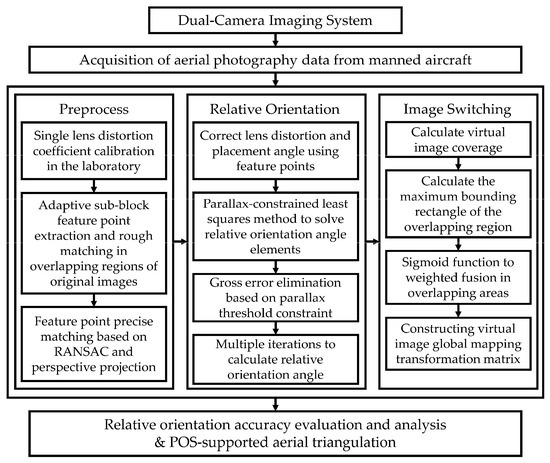 Dual-Camera Imaging System

Acquisition of aerial photography data from manned aircraft

Preprocess

Single lens distortion coefficient calibration in the laboratory

Adaptive sub-block feature point extraction and rough matching in overlapping regions of original images

Feature point precise matching based on RANSAC and perspective projection

Relative Orientation

Correct lens distortion and placement angle using feature points

Parallax-constrained least squares method to solve relative orientation angle elements

Gross error elimination based on parallax threshold constraint

Multiple iterations to calculate relative orientation angle

Image Switching

Calculate virtual image coverage

Calculate the maximum bounding rectangle of the overlapping region

Sigmoid function to weighted fusion in overlapping areas

Constructing virtual image global mapping transformation matrix

Relative orientation accuracy evaluation and analysis & POS-supported aerial triangulation